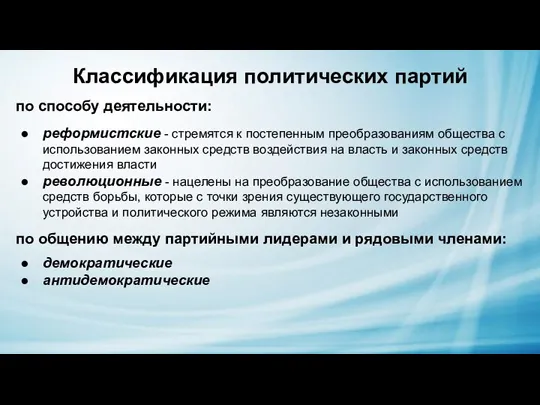 Классификация политических партий

по способу деятельности:

● реформистские - стремятся к постепенным преобразованиям общества с использованием законных средств воздействия на власть и законных средств достижения власти
● революционные - нацелены на преобразование общества с использованием средств борьбы, которые с точки зрения существующего государственного устройства и политического режима являются незаконными

по общению между партийными лидерами и рядовыми членами:

● демократические
● антидемократические